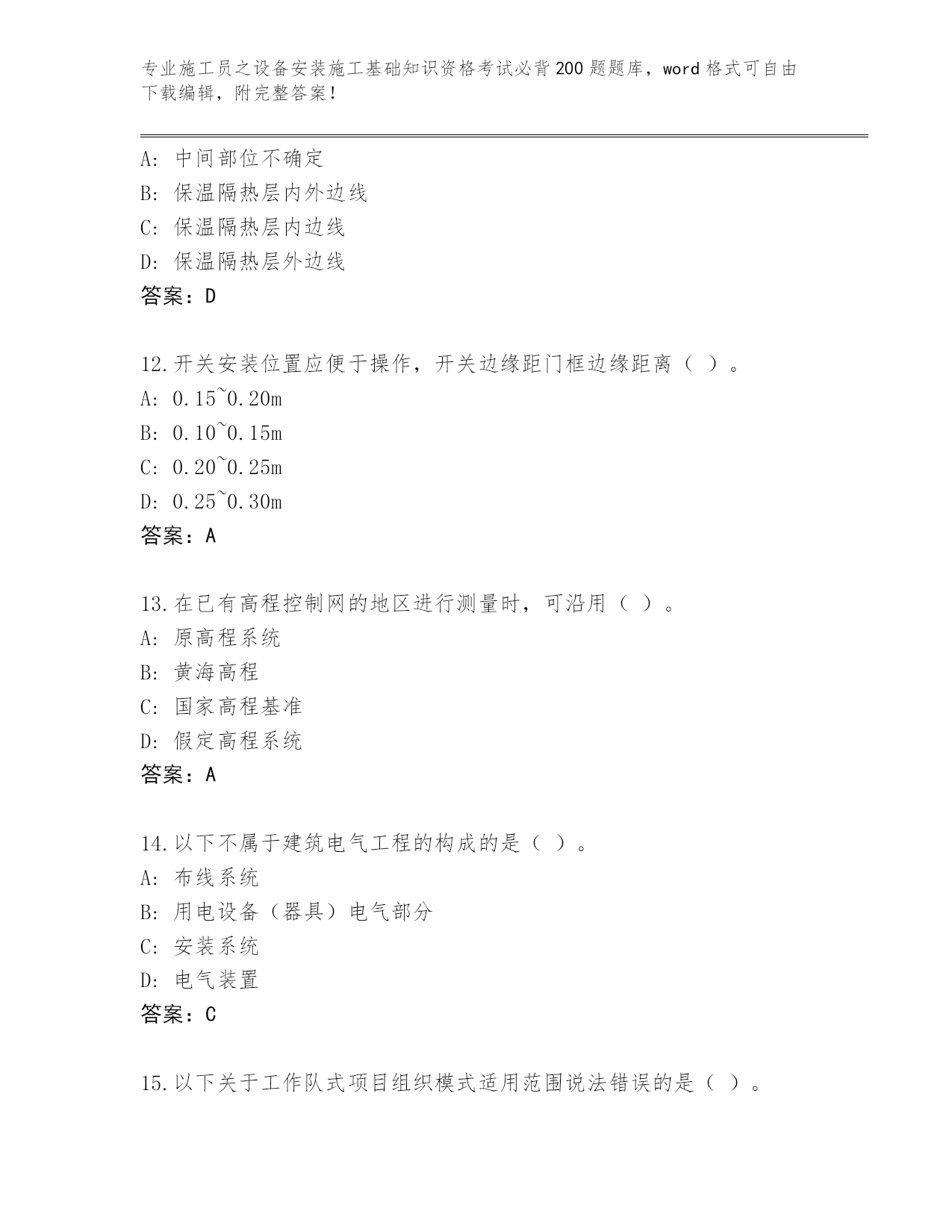 专业施工员之设备安装施工基础知识资格考试必背200题题库，word格式可自由下载编辑，附完整答案！

A: 中间部位不确定
B: 保温隔热层内外边线
C: 保温隔热层内边线
D: 保温隔热层外边线
答案：D

12.开关安装位置应便于操作，开关边缘距门框边缘距离（ ）。
A: 0.15~0.20m
B: 0.10~0.15m
C: 0.20~0.25m
D: 0.25~0.30m
答案：A

13.在已有高程控制网的地区进行测量时，可沿用（ ）。
A: 原高程系统
B: 黄海高程
C: 国家高程基准
D: 假定高程系统
答案：A

14.以下不属于建筑电气工程的构成的是（ ）。
A: 布线系统
B: 用电设备（器具）电气部分
C: 安装系统
D: 电气装置
答案：C

15.以下关于工作队式项目组织模式适用范围说法错误的是（ ）。